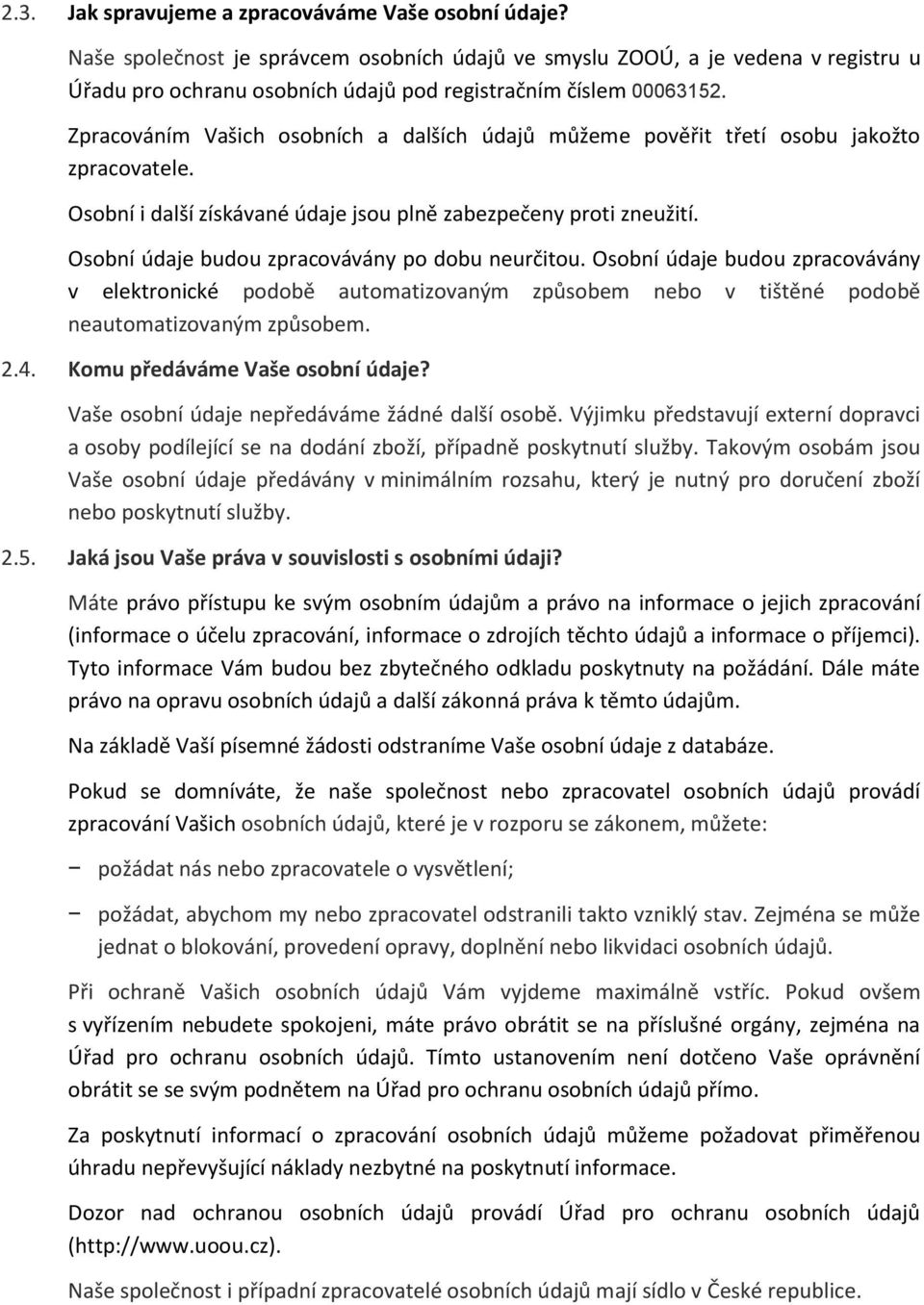 2.3. Jak spravujeme a zpracováváme Vaše osobní údaje?

Naše společnost je správcem osobních údajů ve smyslu ZOOÚ, a je vedena v registru u Úřadu pro ochranu osobních údajů pod registračním číslem 00063152.

Zpracováním Vašich osobních a dalších údajů můžeme pověřit třetí osobu jakožto zpracovatele.

Osobní i další získávané údaje jsou plně zabezpečeny proti zneužití.

Osobní údaje budou zpracovávány po dobu neurčitou. Osobní údaje budou zpracovávány v elektronické podobě automatizovaným způsobem nebo v tištěné podobě neautomatizovaným způsobem.

2.4. Komu předáváme Vaše osobní údaje?

Vaše osobní údaje nepředáváme žádné další osobě. Výjimku představují externí dopravci a osoby podílející se na dodání zboží, případně poskytnutí služby. Takovým osobám jsou Vaše osobní údaje předávány v minimálním rozsahu, který je nutný pro doručení zboží nebo poskytnutí služby.

2.5. Jaká jsou Vaše práva v souvislosti s osobními údaji?

Máte právo přístupu ke svým osobním údajům a právo na informace o jejich zpracování (informace o účelu zpracování, informace o zdrojích těchto údajů a informace o příjemci). Tyto informace Vám budou bez zbytečného odkladu poskytnuty na požádání. Dále máte právo na opravu osobních údajů a další zákonná práva k těmto údajům.

Na základě Vaší písemné žádosti odstraníme Vaše osobní údaje z databáze.

Pokud se domníváte, že naše společnost nebo zpracovatel osobních údajů provádí zpracování Vašich osobních údajů, které je v rozporu se zákonem, můžete:

− požádat nás nebo zpracovatele o vysvětlení;

− požádat, abychom my nebo zpracovatel odstranili takto vzniklý stav. Zejména se může jednat o blokování, provedení opravy, doplnění nebo likvidaci osobních údajů.

Při ochraně Vašich osobních údajů Vám vyjdeme maximálně vstříc. Pokud ovšem s vyřízením nebudete spokojeni, máte právo obrátit se na příslušné orgány, zejména na Úřad pro ochranu osobních údajů. Tímto ustanovením není dotčeno Vaše oprávnění obrátit se se svým podnětem na Úřad pro ochranu osobních údajů přímo.

Za poskytnutí informací o zpracování osobních údajů můžeme požadovat přiměřenou úhradu nepřevyšující náklady nezbytné na poskytnutí informace.

Dozor nad ochranou osobních údajů provádí Úřad pro ochranu osobních údajů (http://www.uoou.cz).

Naše společnost i případní zpracovatelé osobních údajů mají sídlo v České republice.